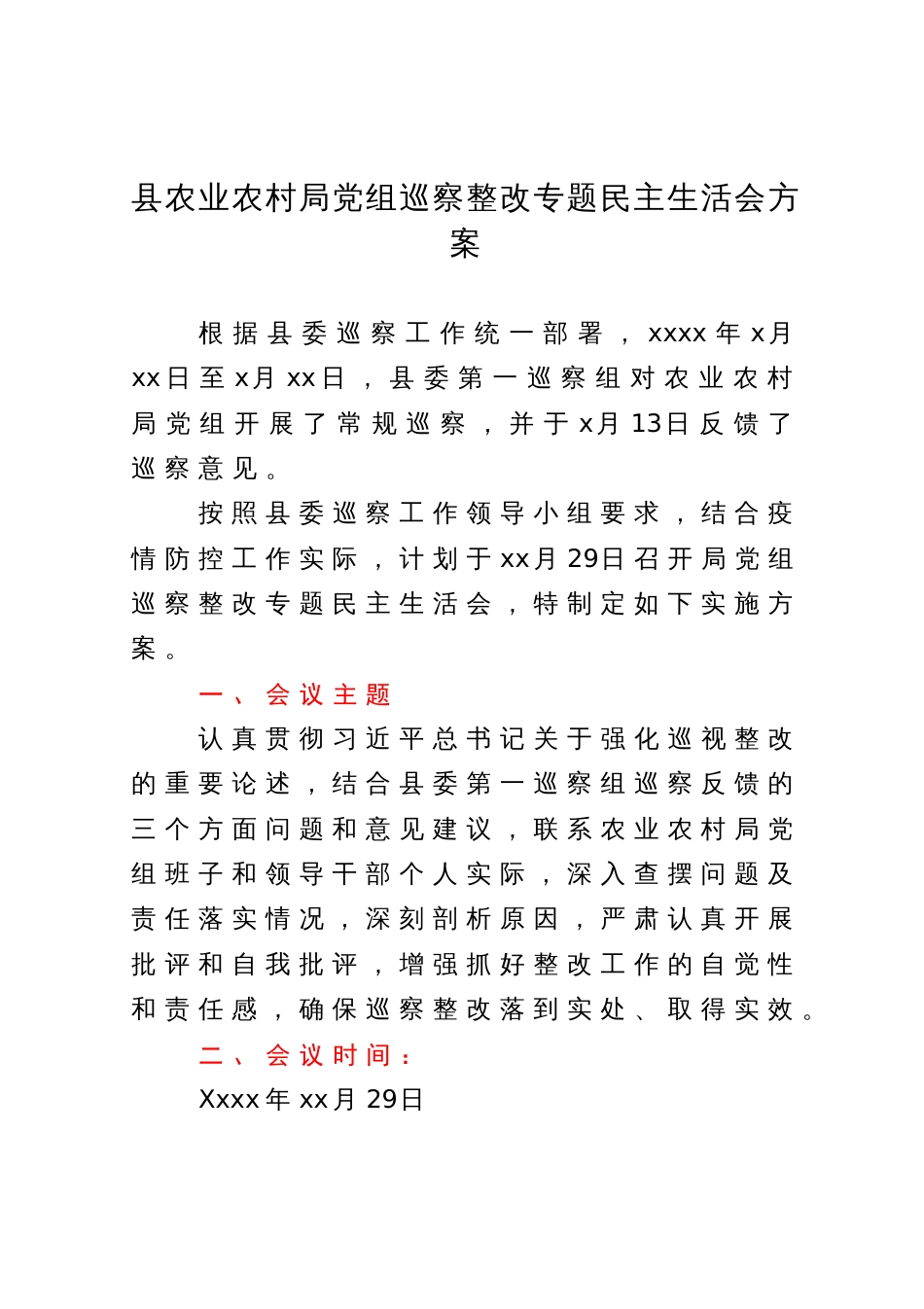 县农业农村局党组巡察整改专题民主生活会方案

根据县委巡察工作统一部署，xxxx年x月xx日至x月xx日，县委第一巡察组对农业农村局党组开展了常规巡察，并于x月13日反馈了巡察意见。

按照县委巡察工作领导小组要求，结合疫情防控工作实际，计划于xx月29日召开局党组巡察整改专题民主生活会，特制定如下实施方案。

一、会议主题

认真贯彻习近平总书记关于强化巡视整改的重要论述，结合县委第一巡察组巡察反馈的三个方面问题和意见建议，联系农业农村局党组班子和领导干部个人实际，深入查摆问题及责任落实情况，深刻剖析原因，严肃认真开展批评和自我批评，增强抓好整改工作的自觉性和责任感，确保巡察整改落到实处、取得实效。

二、会议时间：

Xxxx年xx月29日